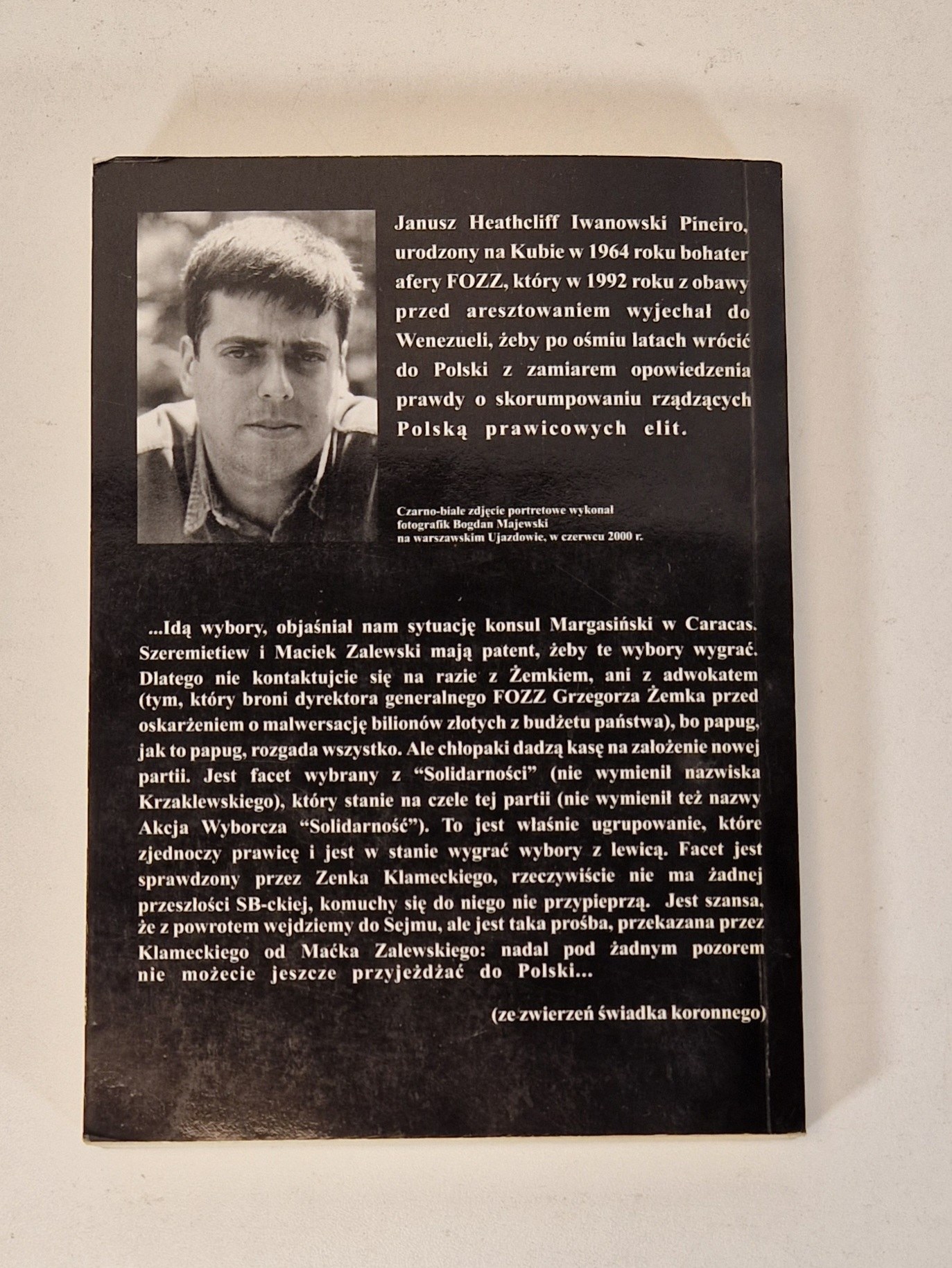 Janusz Heathcliff Iwanowski Pineiro, urodzony na Kubie w 1964 roku bohater afery FOZZ, który w 1992 roku z obawy przed aresztowaniem wyjechał do Wenezueli, żeby po ośmiu latach wrócić do Polski z zamiarem opowiedzenia prawdy o skorumpowaniu rządzących Polską prawicowych elit.

Czarno-białe zdjęcie portretowe wykonał fotografik Bogdan Majewski na warszawskim Ujazdowie, w czerwcu 2000 r.

...Idą wybory, objaśniał nam sytuację konsul Margasiński w Caracas. Szeremietiew i Maciek Zalewski mają patent, żeby te wybory wygrać. Dlatego nie kontaktujcie się na razie z Żemkiem, ani z adwokatem (tym, który broni dyrektora generalnego FOZZ Grzegorza Żemka przed oskarżeniem o malwersację bilionów złotych z budżetu państwa), bo papug, jak to papug, rozgada wszystko. Ale chłopaki dadzą kasę na założenie nowej partii. Jest facet wybrany z "Solidarności" (nie wymienił nazwiska Krzaklewskiego), który stanie na czele tej partii (nie wymienił też nazwy Akcja Wyborcza "Solidarność"). To jest właśnie ugrupowanie, które zjednoczy prawicę i jest w stanie wygrać wybory z lewicą. Facet jest sprawdzony przez Zenka Klameckiego, rzeczywiście nie ma żadnej przeszłości SB-ckiej, komuchy się do niego nie przypieprzą. Jest szansa, że z powrotem wejdziemy do Sejmu, ale jest taka prośba, przekazana przez Klameckiego od Maćka Zalewskiego: nadal pod żadnym pozorem nie możecie jeszcze przyjeżdżać do Polski...

(ze zwierzeń świadka koronnego)